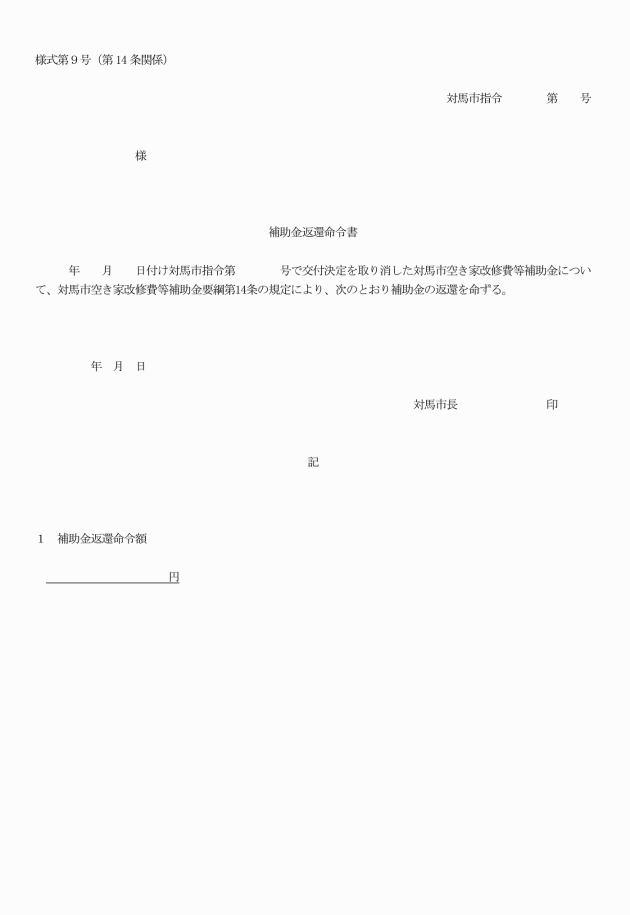 様式第９号（第 14 条関係）

対馬市指令　　第　号

様

補助金返還命令書

年　月　日付け対馬市指令第　　号で交付決定を取り消した対馬市空き家改修費等補助金について、対馬市空き家改修費等補助金要綱第14条の規定により、次のとおり補助金の返還を命ずる。

年　月　日

対馬市長　　　　印

記

1　補助金返還命令額

円